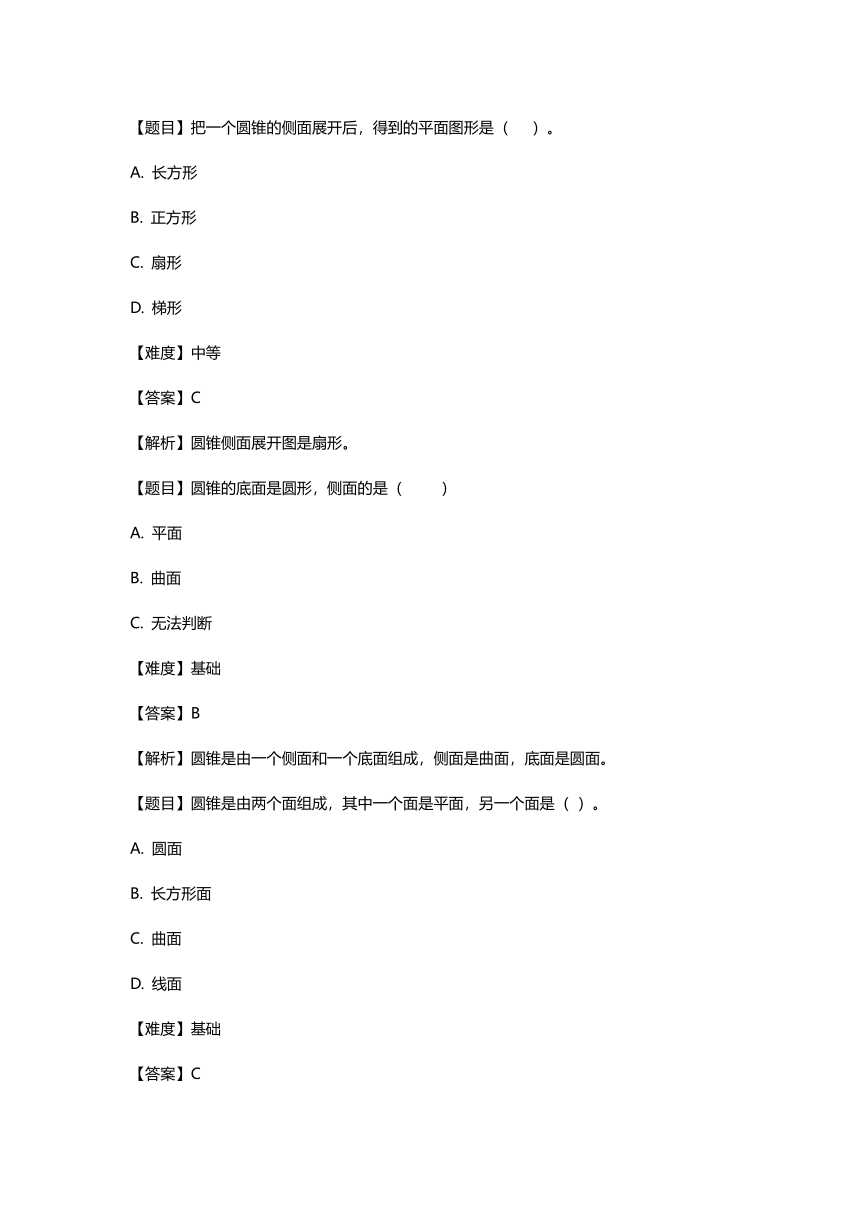 【题目】把一个圆锥的侧面展开后，得到的平面图形是（　）。

A. 长方形

B. 正方形

C. 扇形

D. 梯形

【难度】中等

【答案】C

【解析】圆锥侧面展开图是扇形。

【题目】圆锥的底面是圆形，侧面的是（　　）

A. 平面

B. 曲面

C. 无法判断

【难度】基础

【答案】B

【解析】圆锥是由一个侧面和一个底面组成，侧面是曲面，底面是圆面。

【题目】圆锥是由两个面组成，其中一个面是平面，另一个面是（ ）。

A. 圆面

B. 长方形面

C. 曲面

D. 线面

【难度】基础

【答案】C